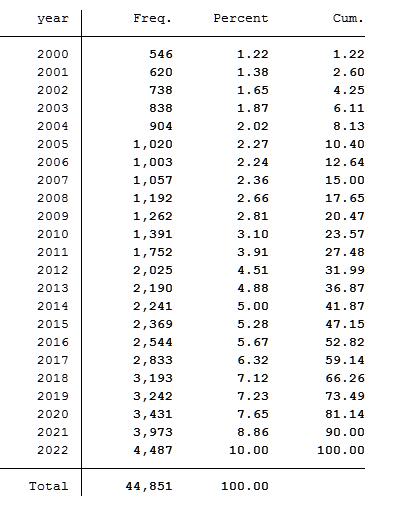 | year | Freq. | Percent | Cum. |
|---|---|---|---|
| 2000 | 546 | 1.22 | 1.22 |
| 2001 | 620 | 1.38 | 2.60 |
| 2002 | 738 | 1.65 | 4.25 |
| 2003 | 838 | 1.87 | 6.11 |
| 2004 | 904 | 2.02 | 8.13 |
| 2005 | 1,020 | 2.27 | 10.40 |
| 2006 | 1,003 | 2.24 | 12.64 |
| 2007 | 1,057 | 2.36 | 15.00 |
| 2008 | 1,192 | 2.66 | 17.65 |
| 2009 | 1,262 | 2.81 | 20.47 |
| 2010 | 1,391 | 3.10 | 23.57 |
| 2011 | 1,752 | 3.91 | 27.48 |
| 2012 | 2,025 | 4.51 | 31.99 |
| 2013 | 2,190 | 4.88 | 36.87 |
| 2014 | 2,241 | 5.00 | 41.87 |
| 2015 | 2,369 | 5.28 | 47.15 |
| 2016 | 2,544 | 5.67 | 52.82 |
| 2017 | 2,833 | 6.32 | 59.14 |
| 2018 | 3,193 | 7.12 | 66.26 |
| 2019 | 3,242 | 7.23 | 73.49 |
| 2020 | 3,431 | 7.65 | 81.14 |
| 2021 | 3,973 | 8.86 | 90.00 |
| 2022 | 4,487 | 10.00 | 100.00 |
| Total | 44,851 | 100.00 | |